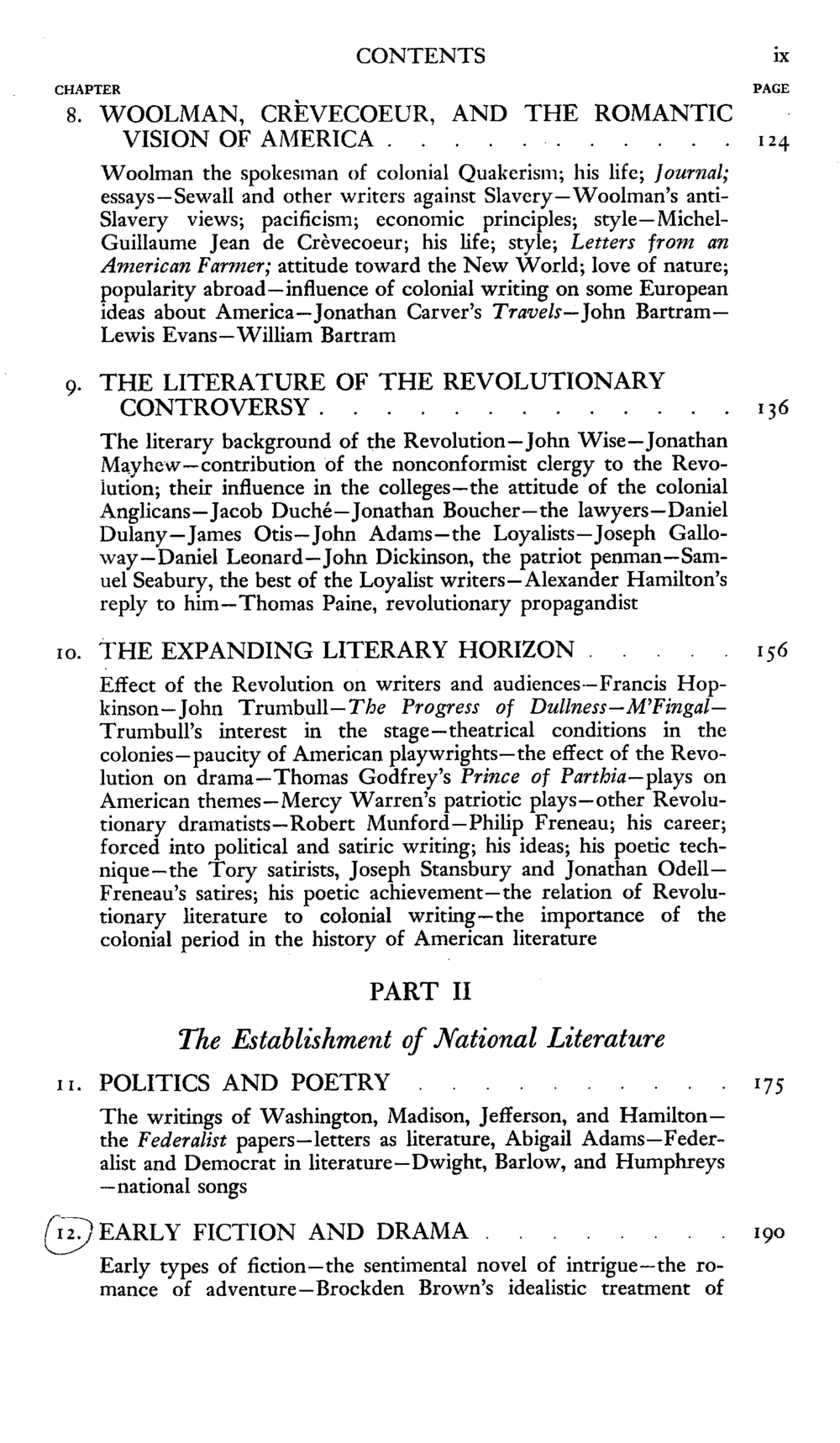 CONTENTS ix

CHAPTER PAGE

8. WOOLMAN, CRÈVECOEUR, AND THE ROMANTIC VISION OF AMERICA 124

Woolman the spokesman of colonial Quakerism; his life; Journal; essays—Sewall and other writers against Slavery—Woolman's anti-Slavery views; pacificism; economic principles; style—Michel-Guillaume Jean de Crèvecoeur; his life; style; Letters from an American Farmer; attitude toward the New World; love of nature; popularity abroad—influence of colonial writing on some European ideas about America—Jonathan Carver's Travels—John Bartram—Lewis Evans—William Bartram

9. THE LITERATURE OF THE REVOLUTIONARY CONTROVERSY 136

The literary background of the Revolution—John Wise—Jonathan Mayhew—contribution of the nonconformist clergy to the Revolution; their influence in the colleges—the attitude of the colonial Anglicans—Jacob Duché—Jonathan Boucher—the lawyers—Daniel Dulany—James Otis—John Adams—the Loyalists—Joseph Galloway—Daniel Leonard—John Dickinson, the patriot penman—Samuel Seabury, the best of the Loyalist writers—Alexander Hamilton's reply to him—Thomas Paine, revolutionary propagandist

10. THE EXPANDING LITERARY HORIZON 156

Effect of the Revolution on writers and audiences—Francis Hopkinson—John Trumbull—The Progress of Dullness—M'Fingal—Trumbull's interest in the stage—theatrical conditions in the colonies—paucity of American playwrights—the effect of the Revolution on drama—Thomas Godfrey's Prince of Parthia—plays on American themes—Mercy Warren's patriotic plays—other Revolutionary dramatists—Robert Munford—Philip Freneau; his career; forced into political and satiric writing; his ideas; his poetic technique—the Tory satirists, Joseph Stansbury and Jonathan Odell—Freneau's satires; his poetic achievement—the relation of Revolutionary literature to colonial writing—the importance of the colonial period in the history of American literature

PART II

The Establishment of National Literature

11. POLITICS AND POETRY 175

The writings of Washington, Madison, Jefferson, and Hamilton—the Federalist papers—letters as literature, Abigail Adams—Federalist and Democrat in literature—Dwight, Barlow, and Humphreys—national songs

12. EARLY FICTION AND DRAMA 190

Early types of fiction—the sentimental novel of intrigue—the romance of adventure—Brockden Brown's idealistic treatment of